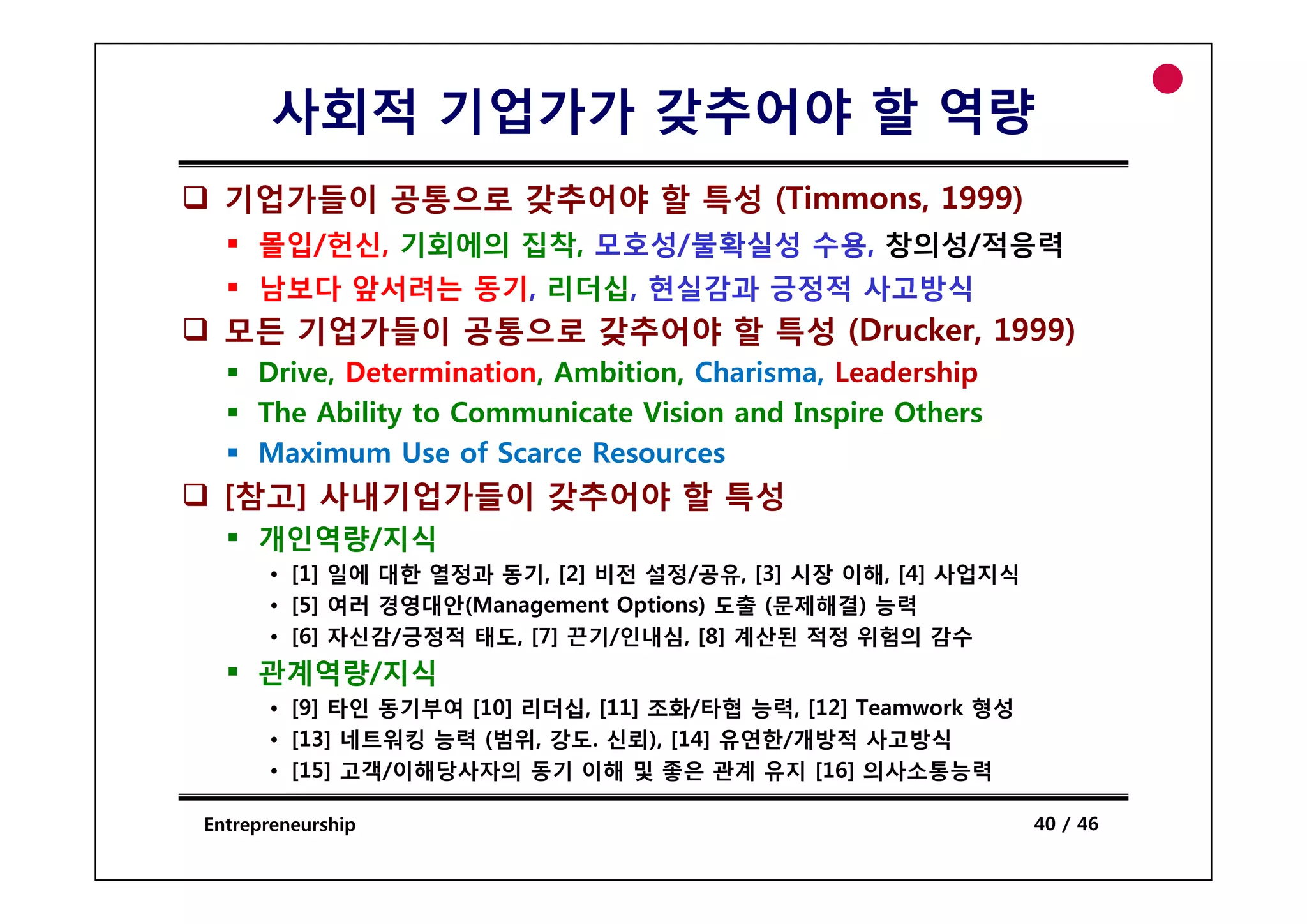 사회적 기업가가 갖추어야 할 역량

❑ 기업가들이 공통으로 갖추어야 할 특성 (Timmons, 1999)

▪ 몰입/헌신, 기회에의 집착, 모호성/불확실성 수용, 창의성/적응력

▪ 남보다 앞서려는 동기, 리더십, 현실감과 긍정적 사고방식

❑ 모든 기업가들이 공통으로 갖추어야 할 특성 (Drucker, 1999)

▪ Drive, Determination, Ambition, Charisma, Leadership

▪ The Ability to Communicate Vision and Inspire Others

▪ Maximum Use of Scarce Resources

❑ [참고] 사내기업가들이 갖추어야 할 특성

▪ 개인역량/지식

• [1] 일에 대한 열정과 동기, [2] 비전 설정/공유, [3] 시장 이해, [4] 사업지식

• [5] 여러 경영대안(Management Options) 도출 (문제해결) 능력

• [6] 자신감/긍정적 태도, [7] 끈기/인내심, [8] 계산된 적정 위험의 감수

▪ 관계역량/지식

• [9] 타인 동기부여 [10] 리더십, [11] 조화/타협 능력, [12] Teamwork 형성

• [13] 네트워킹 능력 (범위, 강도. 신뢰), [14] 유연한/개방적 사고방식

• [15] 고객/이해당사자의 동기 이해 및 좋은 관계 유지 [16] 의사소통능력

Entrepreneurship

40 / 46